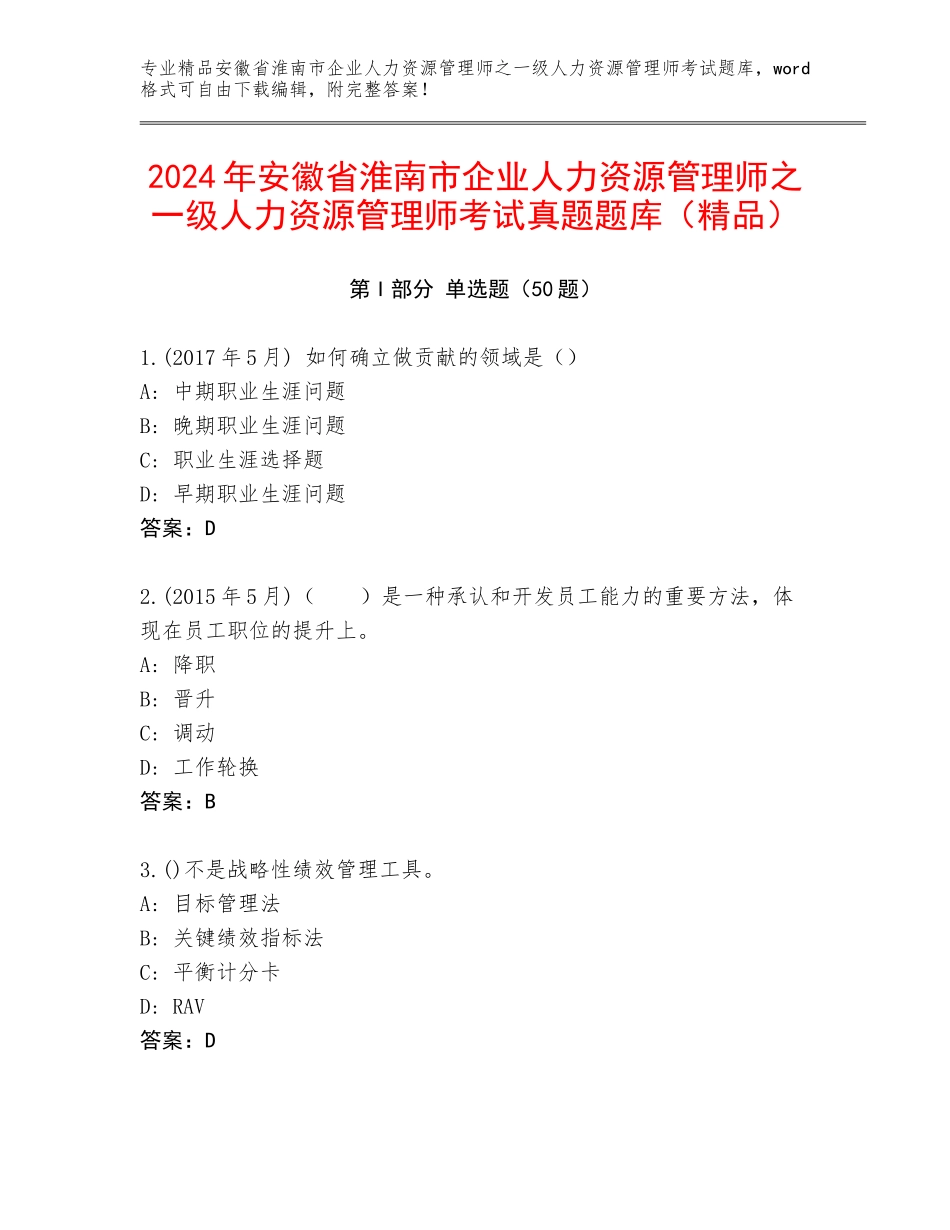 专业精品安徽省淮南市企业人力资源管理师之一级人力资源管理师考试题库，word格式可自由下载编辑，附完整答案！

2024年安徽省淮南市企业人力资源管理师之一级人力资源管理师考试真题题库（精品）

第Ⅰ部分 单选题（50题）

1.(2017年5月) 如何确立做贡献的领域是（）
A: 中期职业生涯问题
B: 晚期职业生涯问题
C: 职业生涯选择题
D: 早期职业生涯问题
答案：D

2.(2015年5月)（　　）是一种承认和开发员工能力的重要方法，体现在员工职位的提升上。
A: 降职
B: 晋升
C: 调动
D: 工作轮换
答案：B

3.()不是战略性绩效管理工具。
A: 目标管理法
B: 关键绩效指标法
C: 平衡计分卡
D: RAV
答案：D